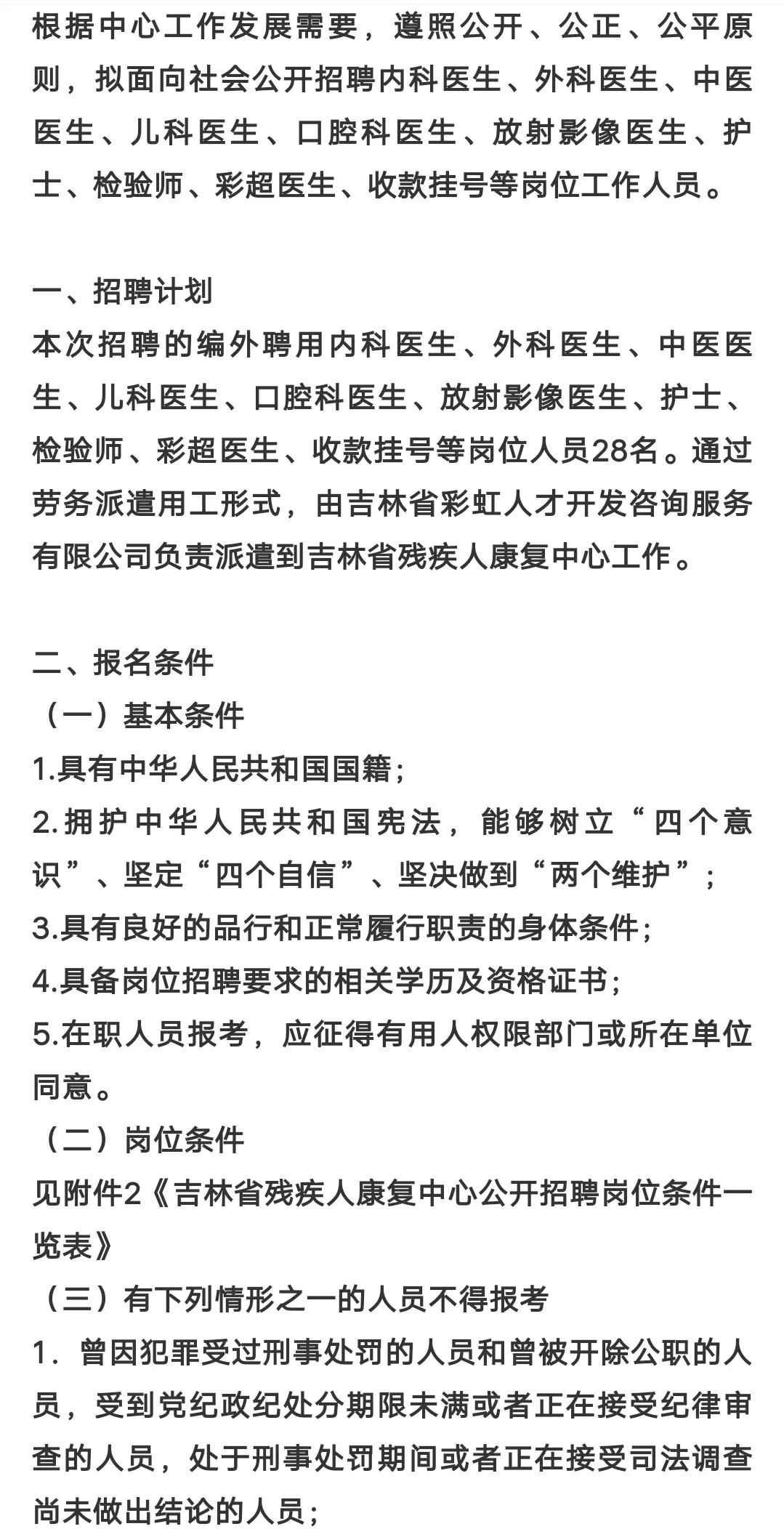 根据中心工作发展需要，遵照公开、公正、公平原则，拟面向社会公开招聘内科医生、外科医生、中医医生、儿科医生、口腔科医生、放射影像医生、护士、检验师、彩超医生、收款挂号等岗位工作人员。

一、招聘计划
本次招聘的编外聘用内科医生、外科医生、中医医生、儿科医生、口腔科医生、放射影像医生、护士、检验师、彩超医生、收款挂号等岗位人员28名。通过劳务派遣用工形式，由吉林省彩虹人才开发咨询服务有限公司负责派遣到吉林省残疾人康复中心工作。

二、报名条件
（一）基本条件
1.具有中华人民共和国国籍；
2.拥护中华人民共和国宪法，能够树立“四个意识”、坚定“四个自信”、坚决做到“两个维护”；
3.具有良好的品行和正常履行职责的身体条件；
4.具备岗位招聘要求的相关学历及资格证书；
5.在职人员报考，应征得有用人权限部门或所在单位同意。
（二）岗位条件
见附件2《吉林省残疾人康复中心公开招聘岗位条件一览表》
（三）有下列情形之一的人员不得报考
1. 曾因犯罪受过刑事处罚的人员和曾被开除公职的人员，受到党纪政纪处分期限未满或者正在接受纪律审查的人员，处于刑事处罚期间或者正在接受司法调查尚未做出结论的人员；